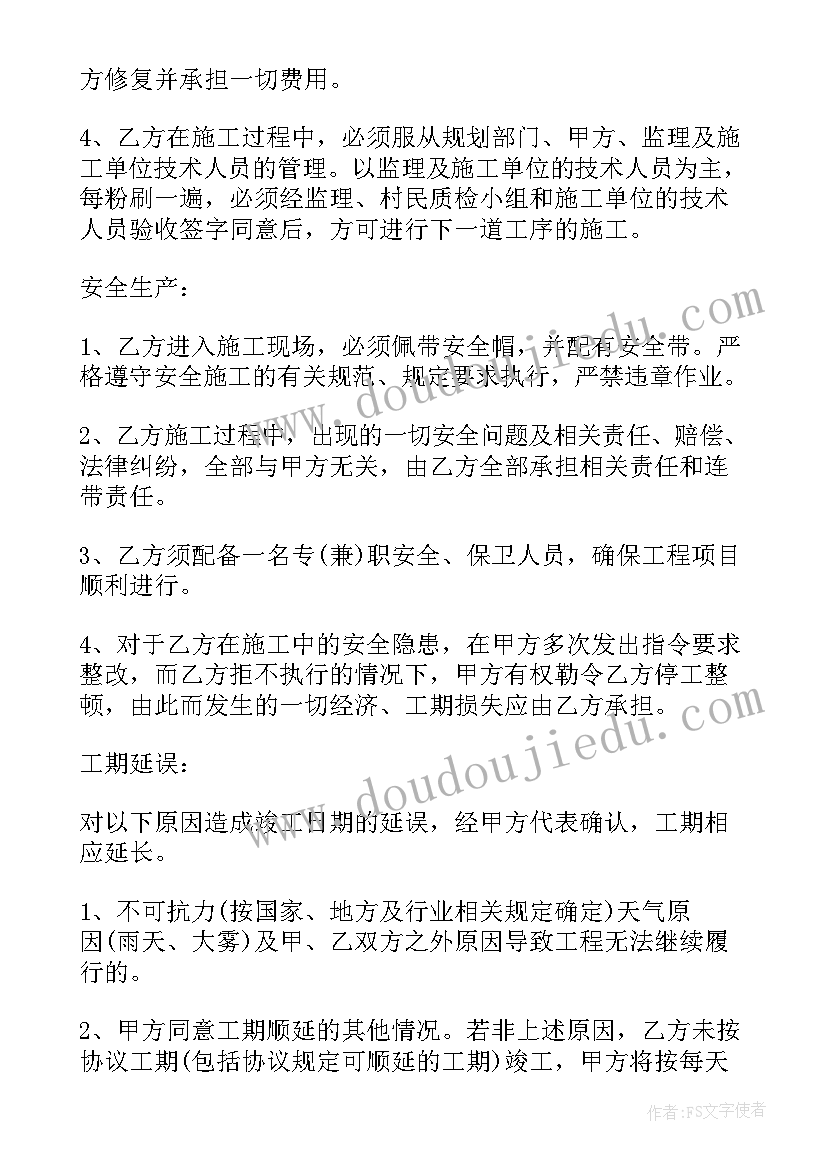 方修复并承担一切费用。

4、乙方在施工过程中，必须服从规划部门、甲方、监理及施工单位技术人员的管理。以监理及施工单位的技术人员为主，每粉刷一遍，必须经监理、村民质检小组和施工单位的技术人员验收签字同意后，方可进行下一道工序的施工。

安全生产：

1、乙方进入施工现场，必须佩带安全帽，并配有安全带。严格遵守安全施工的有关规范、规定要求执行，严禁违章作业。

2、乙方施工过程中，出现的一切安全问题及相关责任、赔偿、法律纠纷，全部与甲方无关，由乙方全部承担相关责任和连带责任。

3、乙方须配备一名专(兼)职安全、保卫人员，确保工程项目顺利进行。

4、对于乙方在施工中的安全隐患，在甲方多次发出指令要求整改，而乙方拒不执行的情况下，甲方有权勒令乙方停工整顿，由此而发生的一切经济、工期损失应由乙方承担。

工期延误：

对以下原因造成竣工日期的延误，经甲方代表确认，工期相应延长。

1、不可抗力(按国家、地方及行业相关规定确定)天气原因(雨天、大雾)及甲、乙双方之外原因导致工程无法继续履行的。

2、甲方同意工期顺延的其他情况。若非上述原因，乙方未按协议工期(包括协议规定可顺延的工期)竣工，甲方将按每天

doudoujiedu.com

doudoujiedu.com

作者：FS文字使者